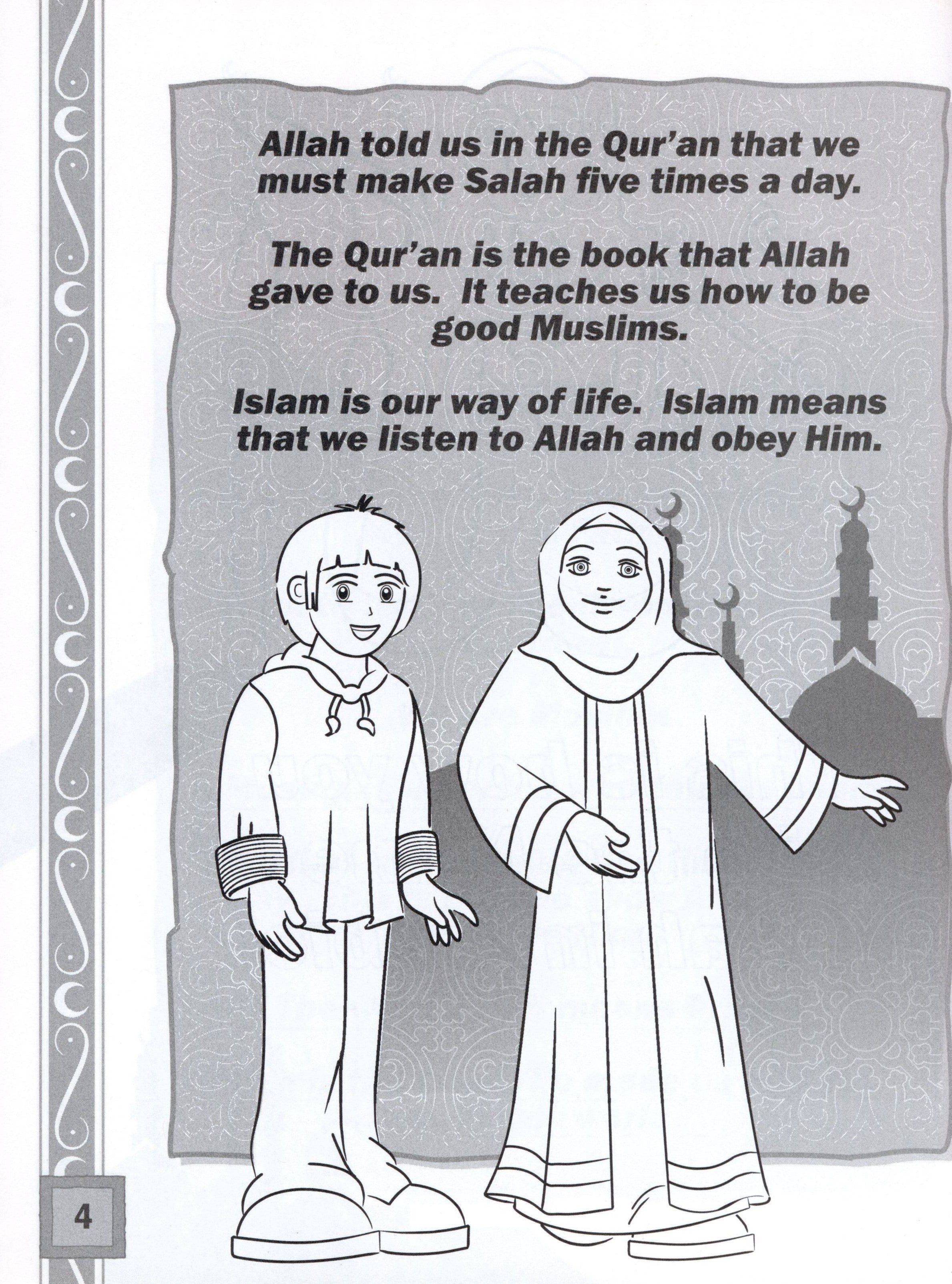 Allah told us in the Qur'an that we must make Salah five times a day.

The Qur'an is the book that Allah gave to us. It teaches us how to be good Muslims.

Islam is our way of life. Islam means that we listen to Allah and obey Him.

4